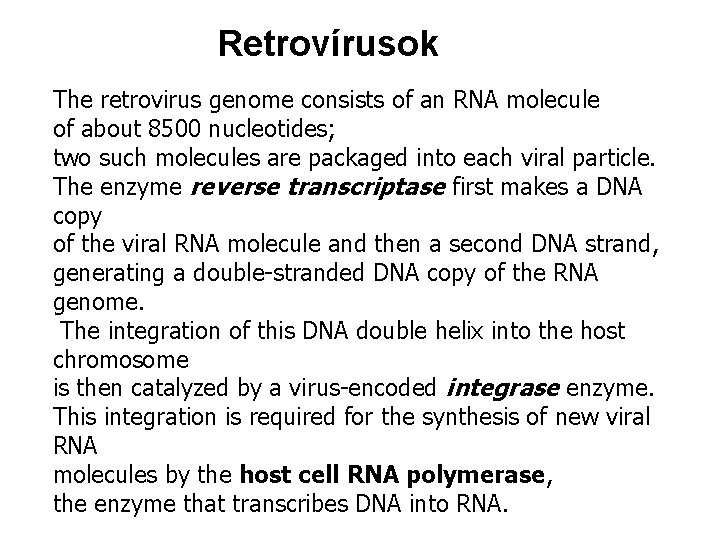 Retrovírusok

The retrovirus genome consists of an RNA molecule of about 8500 nucleotides; two such molecules are packaged into each viral particle. The enzyme reverse transcriptase first makes a DNA copy of the viral RNA molecule and then a second DNA strand, generating a double-stranded DNA copy of the RNA genome. The integration of this DNA double helix into the host chromosome is then catalyzed by a virus-encoded integrase enzyme. This integration is required for the synthesis of new viral RNA molecules by the host cell RNA polymerase, the enzyme that transcribes DNA into RNA.